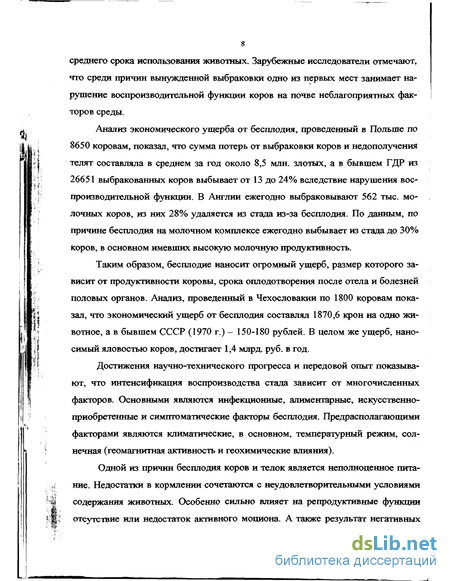 8

среднего срока использования животных. Зарубежные исследователи отмечают, что среди причин вынужденной выбраковки одно из первых мест занимает нарушение воспроизводительной функции коров на почве неблагоприятных факторов среды.

Анализ экономического ущерба от бесплодия, проведенный в Польше по 8650 коровам, показал, что сумма потерь от выбраковки коров и недополучения телят составляла в среднем за год около 8,5 млн. злотых, а в бывшем ГДР из 26651 выбракованных коров выбывает от 13 до 24% вследствие нарушения воспроизводительной функции. В Англии ежегодно выбраковывают 562 тыс. молочных коров, из них 28% удаляется из стада из-за бесплодия. По данным, по причине бесплодия на молочном комплексе ежегодно выбывает из стада до 30% коров, в основном имевших высокую молочную продуктивность.

Таким образом, бесплодие наносит огромный ущерб, размер которого зависит от продуктивности коровы, срока оплодотворения после отела и болезней половых органов. Анализ, проведенный в Чехословакии по 1800 коровам показал, что экономический ущерб от бесплодия составлял 1870,6 крон на одно животное, а в бывшем СССР (1970 г.) – 150-180 рублей. В целом же ущерб, наносимый яловостью коров, достигает 1,4 млрд. руб. в год.

Достижения научно-технического прогресса и передовой опыт показывают, что интенсификация воспроизводства стада зависит от многочисленных факторов. Основными являются инфекционные, алиментарные, искусственно-приобретенные и симптоматические факторы бесплодия. Предрасполагающими факторами являются климатические, в основном, температурный режим, солнечная (геомагнитная активность и геохимические влияния).

Одной из причин бесплодия коров и телок является неполноценное питание. Недостатки в кормлении сочетаются с неудовлетворительными условиями содержания животных. Особенно сильно влияет на репродуктивные функции отсутствие или недостаток активного моциона. А также результат негативных

dsLib.net
библиотека диссертаций